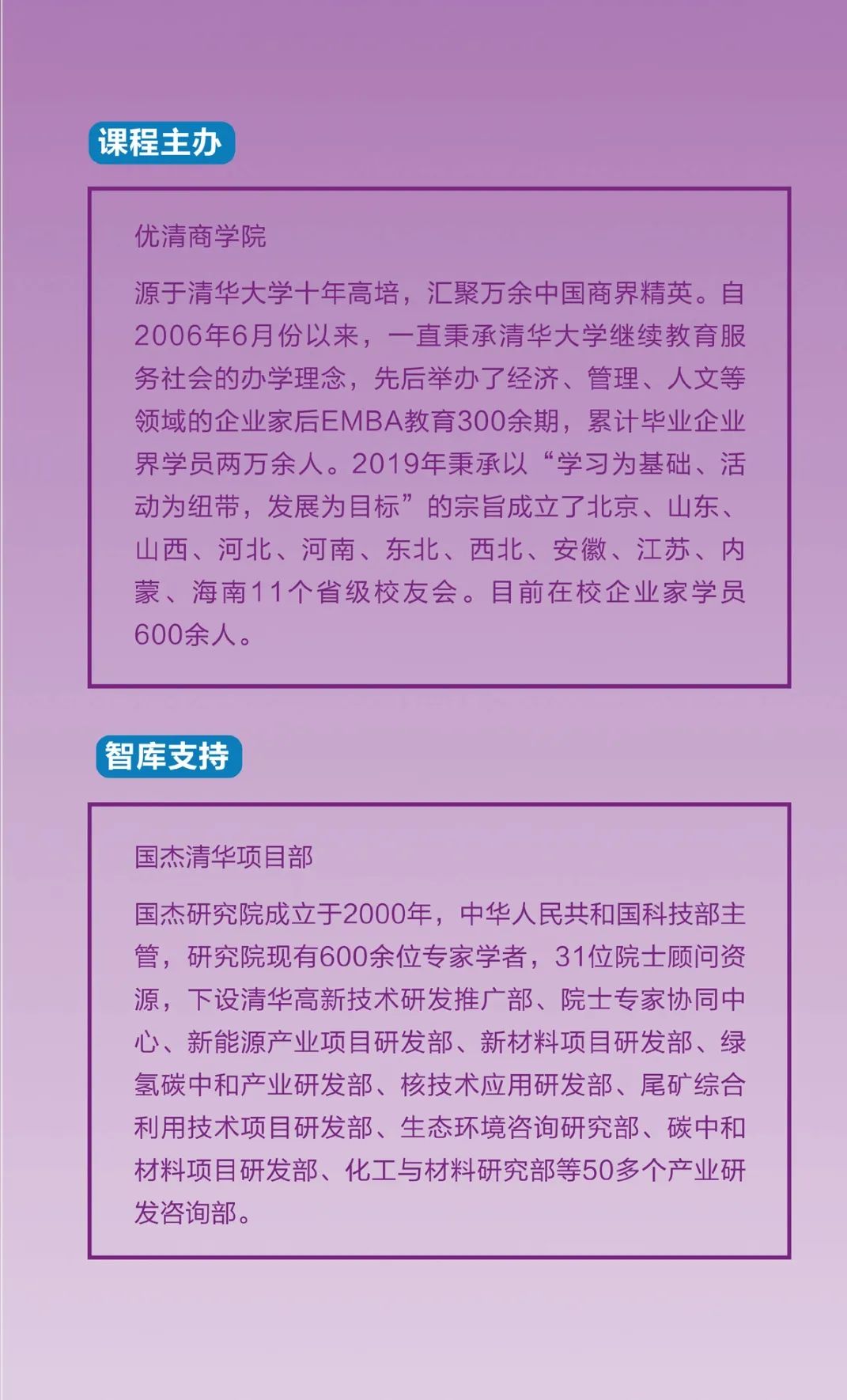 课程主办

优清商学院

源于清华大学十年高培，汇聚万余中国商界精英。自2006年6月份以来，一直秉承清华大学继续教育服务社会的办学理念，先后举办了经济、管理、人文等领域的企业家后EMBA教育300余期，累计毕业企业界学员两万余人。2019年秉承以“学习为基础、活动为纽带，发展为目标”的宗旨成立了北京、山东、山西、河北、河南、东北、西北、安徽、江苏、内蒙、海南11个省级校友会。目前在校企业家学员600余人。

智库支持

国杰清华项目部

国杰研究院成立于2000年，中华人民共和国科技部主管，研究院现有600余位专家学者，31位院士顾问资源，下设清华高新技术研发推广部、院士专家协同中心、新能源产业项目研发部、新材料项目研发部、绿氢碳中和产业研发部、核技术应用研发部、尾矿综合利用技术项目研发部、生态环境咨询研究部、碳中和材料项目研发部、化工与材料研究部等50多个产业研发咨询部。